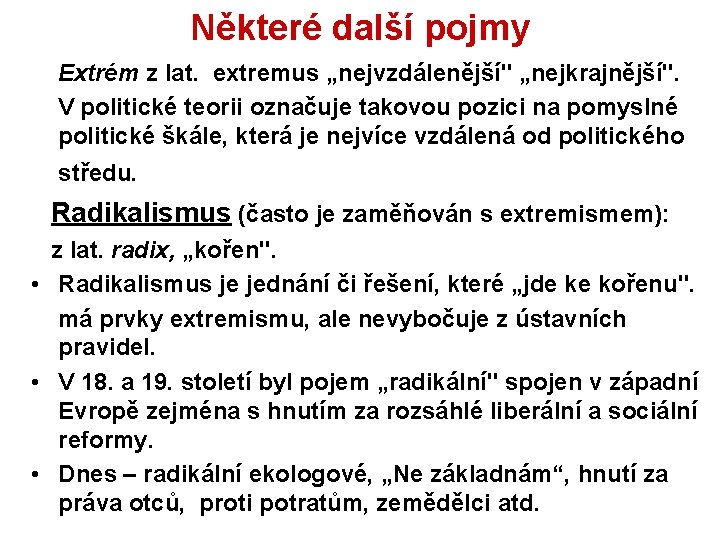 Některé další pojmy

Extrém z lat. extremus „nejvzdálenější" „nejkrajnější". V politické teorii označuje takovou pozici na pomyslné politické škále, která je nejvíce vzdálená od politického středu.

Radikalismus (často je zaměňován s extremismem): z lat. radix, „kořen".

• Radikalismus je jednání či řešení, které „jde ke kořenu". má prvky extremismu, ale nevybočuje z ústavních pravidel.
• V 18. a 19. století byl pojem „radikální" spojen v západní Evropě zejména s hnutím za rozsáhlé liberální a sociální reformy.
• Dnes – radikální ekologové, „Ne základnám“, hnutí za práva otců, proti potratům, zemědělci atd.